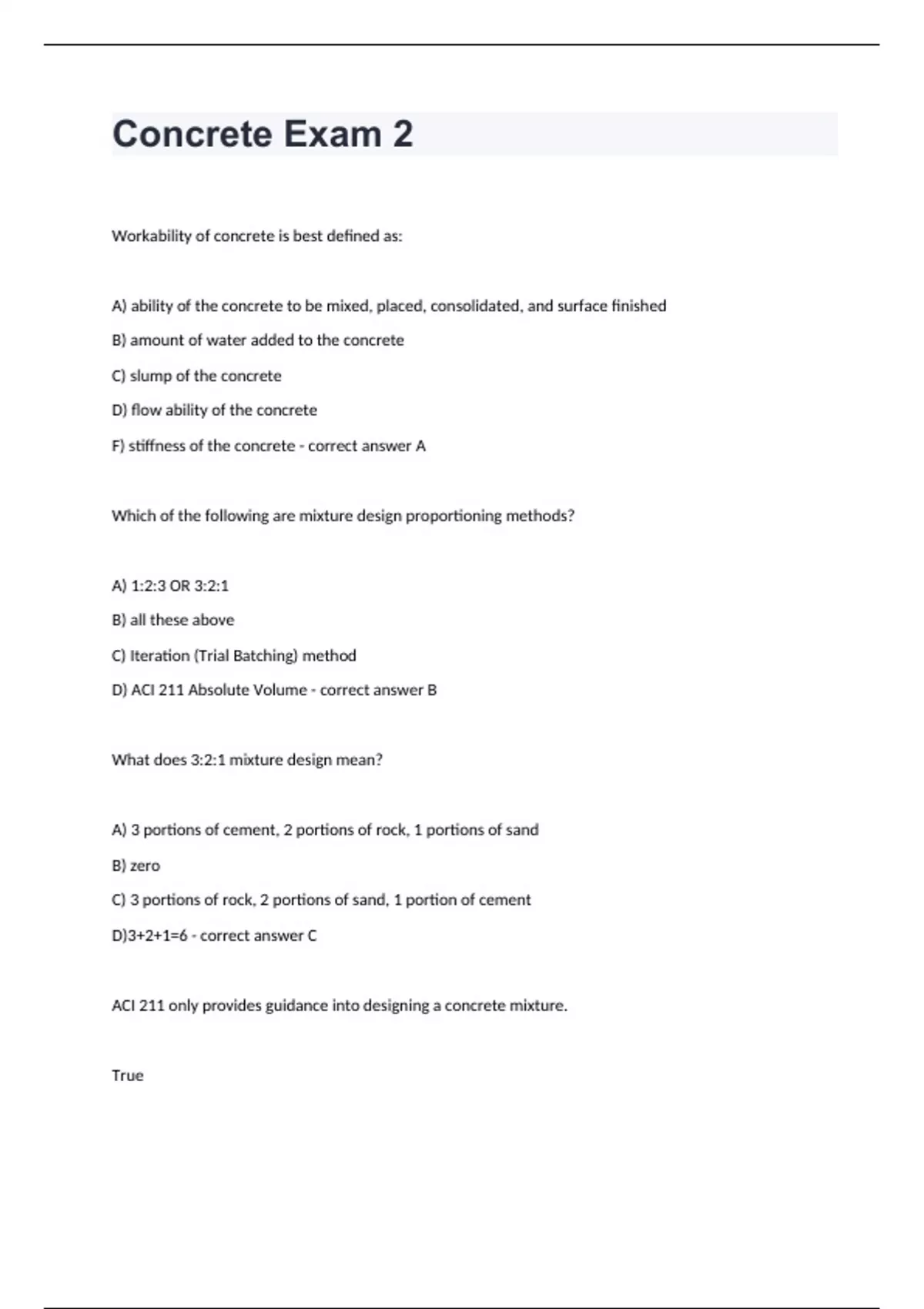 Concrete Exam 2

Workability of concrete is best defined as:

A) ability of the concrete to be mixed, placed, consolidated, and surface finished

B) amount of water added to the concrete

C) slump of the concrete

D) flow ability of the concrete

F) stiffness of the concrete - correct answer A

Which of the following are mixture design proportioning methods?

A) 1:2:3 OR 3:2:1

B) all these above

C) Iteration (Trial Batching) method

D) ACI 211 Absolute Volume - correct answer B

What does 3:2:1 mixture design mean?

A) 3 portions of cement, 2 portions of rock, 1 portions of sand

B) zero

C) 3 portions of rock, 2 portions of sand, 1 portion of cement

D)3+2+1=6 - correct answer C

ACI 211 only provides guidance into designing a concrete mixture.

True